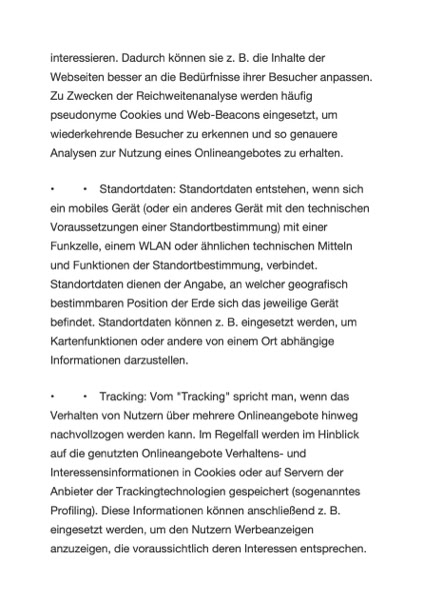 interessieren. Dadurch können sie z. B. die Inhalte der Webseiten besser an die Bedürfnisse ihrer Besucher anpassen. Zu Zwecken der Reichweitenanalyse werden häufig pseudonyme Cookies und Web-Beacons eingesetzt, um wiederkehrende Besucher zu erkennen und so genauere Analysen zur Nutzung eines Onlineangebotes zu erhalten.

• • Standortdaten: Standortdaten entstehen, wenn sich ein mobiles Gerät (oder ein anderes Gerät mit den technischen Voraussetzungen einer Standortbestimmung) mit einer Funkzelle, einem WLAN oder ähnlichen technischen Mitteln und Funktionen der Standortbestimmung, verbindet. Standortdaten dienen der Angabe, an welcher geografisch bestimmbaren Position der Erde sich das jeweilige Gerät befindet. Standortdaten können z. B. eingesetzt werden, um Kartenfunktionen oder andere von einem Ort abhängige Informationen darzustellen.

• • Tracking: Vom "Tracking" spricht man, wenn das Verhalten von Nutzern über mehrere Onlineangebote hinweg nachvollzogen werden kann. Im Regelfall werden im Hinblick auf die genutzten Onlineangebote Verhaltens- und Interessensinformationen in Cookies oder auf Servern der Anbieter der Trackingtechnologien gespeichert (sogenanntes Profiling). Diese Informationen können anschließend z. B. eingesetzt werden, um den Nutzern Werbeanzeigen anzuzeigen, die voraussichtlich deren Interessen entsprechen.